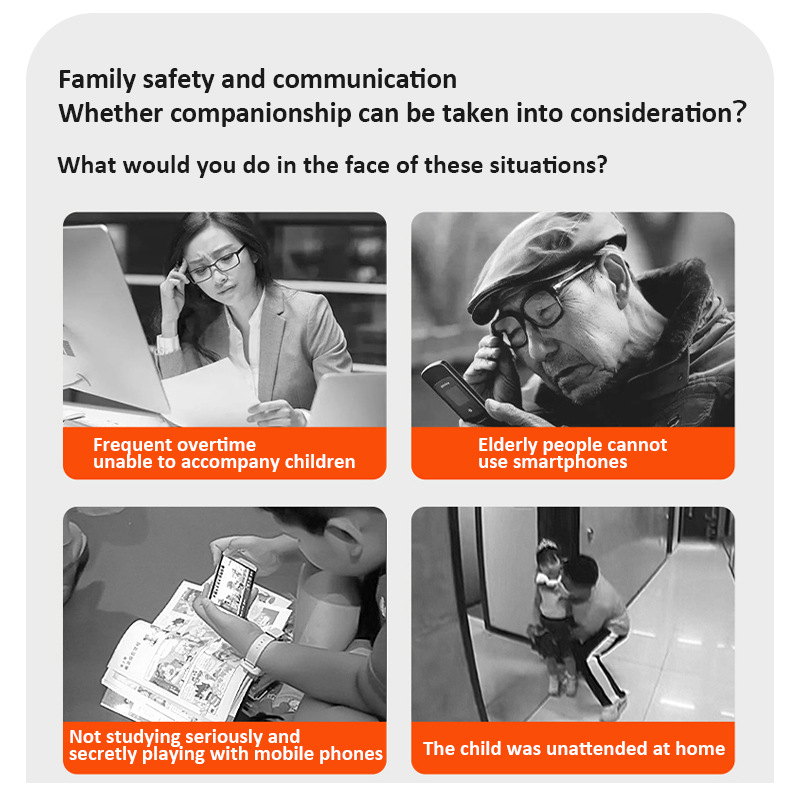 Family safety and communication
Whether companionship can be taken into consideration?

What would you do in the face of these situations?

Frequent overtime
unable to accompany children

Elderly people cannot
use smartphones

Not studying seriously and
secretly playing with mobile phones

The child was unattended at home